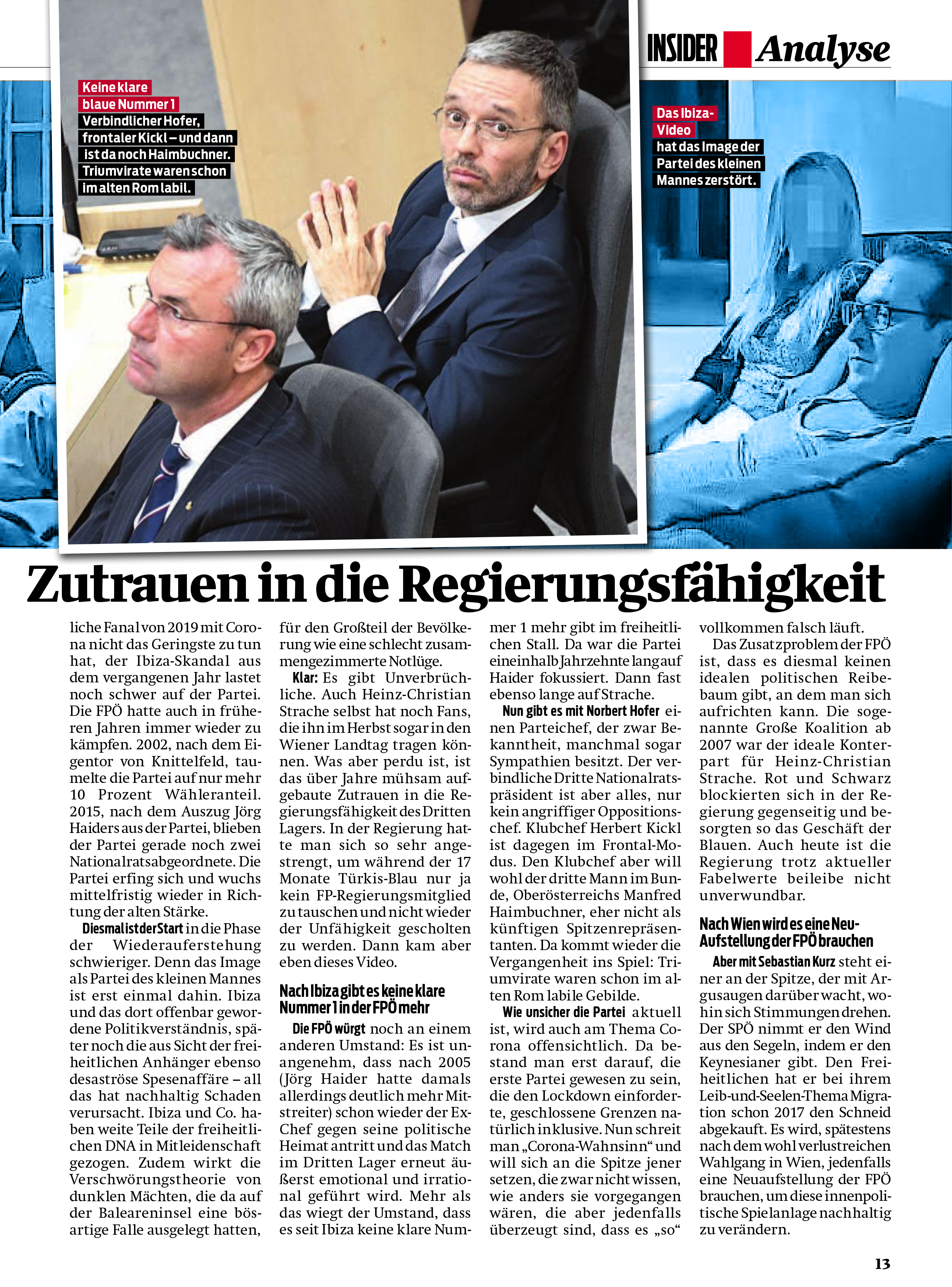 INSIDER Analyse

Keine klare blaue Nummer 1 Verbindlicher Hofer, frontaler Kickl – und dann ist da noch Haimbuchner. Triumvirate waren schon im alten Rom labil.

Das Ibiza-Video hat das Image der Partei des kleinen Mannes zerstört.

Zutrauen in die Regierungsfähigkeit

liche Fanal von 2019 mit Corona nicht das Geringste zu tun hat, der Ibiza-Skandal aus dem vergangenen Jahr lastet noch schwer auf der Partei. Die FPÖ hatte auch in früheren Jahren immer wieder zu kämpfen. 2002, nach dem Eigentor von Knittelfeld, taumelte die Partei auf nur mehr 10 Prozent Wähleranteil. 2015, nach dem Auszug Jörg Haiders aus der Partei, blieben der Partei gerade noch zwei Nationalratsabgeordnete. Die Partei erfing sich und wuchs mittelfristig wieder in Richtung der alten Stärke.

Diesmal ist der Start in die Phase der Wiederauferstehung schwieriger. Denn das Image als Partei des kleinen Mannes ist erst einmal dahin. Ibiza und das dort offenbar gewordene Politikverständnis, später noch die aus Sicht der freiheitlichen Anhänger ebenso desaströse Spesenaffäre – all das hat nachhaltig Schaden verursacht. Ibiza und Co. haben weite Teile der freiheitlichen DNA in Mitleidenschaft gezogen. Zudem wirkt die Verschwörungstheorie von dunklen Mächten, die da auf der Baleareninsel eine bösartige Falle ausgelegt hatten, für den Großteil der Bevölkerung wie eine schlecht zusammengezimmerte Notlüge.

Klar: Es gibt Unverbrüchliche. Auch Heinz-Christian Strache selbst hat noch Fans, die ihn im Herbst sogar in den Wiener Landtag tragen können. Was aber perdu ist, ist das über Jahre mühsam aufgebaute Zutrauen in die Regierungsfähigkeit des Dritten Lagers. In der Regierung hatte man sich so sehr angestrengt, um während der 17 Monate Türkis-Blau nur ja kein FP-Regierungsmitglied zu tauschen und nicht wieder der Unfähigkeit gescholten zu werden. Dann kam aber eben dieses Video.

Nach Ibiza gibt es keine klare Nummer 1 in der FPÖ mehr

Die FPÖ würgt noch an einem anderen Umstand: Es ist unangenehm, dass nach 2005 (Jörg Haider hatte damals allerdings deutlich mehr Mitstreiter) schon wieder der Ex-Chef gegen seine politische Heimat antritt und das Match im Dritten Lager erneut äußerst emotional und irrational geführt wird. Mehr als das wiegt der Umstand, dass es seit Ibiza keine klare Nummer 1 mehr gibt im freiheitlichen Stall. Da war die Partei eineinhalb Jahrzehnte lang auf Haider fokussiert. Dann fast ebenso lange auf Strache.

Nun gibt es mit Norbert Hofer einen Parteichef, der zwar Bekanntheit, manchmal sogar Sympathien besitzt. Der verbindliche Dritte Nationalratspräsident ist aber alles, nur kein angriffiger Oppositionschef. Klubchef Herbert Kickl ist dagegen im Frontal-Modus. Den Klubchef aber will wohl der dritte Mann im Bunde, Oberösterreichs Manfred Haimbuchner, eher nicht als künftigen Spitzenrepräsentanten. Da kommt wieder die Vergangenheit ins Spiel: Triumvirate waren schon im alten Rom labile Gebilde.

Wie unsicher die Partei aktuell ist, wird auch am Thema Corona offensichtlich. Da bestand man erst darauf, die erste Partei gewesen zu sein, die den Lockdown einforderte, geschlossene Grenzen natürlich inklusive. Nun schreit man „Corona-Wahnsinn“ und will sich an die Spitze jener setzen, die zwar nicht wissen, wie anders sie vorgegangen wären, die aber jedenfalls überzeugt sind, dass es „so“ vollkommen falsch läuft.

Das Zusatzproblem der FPÖ ist, dass es diesmal keinen idealen politischen Reibebaum gibt, an dem man sich aufrichten kann. Die sogenannte Große Koalition ab 2007 war der ideale Konterpart für Heinz-Christian Strache. Rot und Schwarz blockierten sich in der Regierung gegenseitig und besorgten so das Geschäft der Blauen. Auch heute ist die Regierung trotz aktueller Fabelwerte beileibe nicht unverwundbar.

Nach Wien wird es eine Neu-Aufstellung der FPÖ brauchen

Aber mit Sebastian Kurz steht einer an der Spitze, der mit Argusaugen darüber wacht, wohin sich Stimmungen drehen. Der SPÖ nimmt er den Wind aus den Segeln, indem er den Keynesianer gibt. Den Freiheitlichen hat er bei ihrem Leib-und-Seelen-Thema Migration schon 2017 den Schneid abgekauft. Es wird, spätestens nach dem wohl verlustreichen Wahlgang in Wien, jedenfalls eine Neuaufstellung der FPÖ brauchen, um diese innenpolitische Spielanlage nachhaltig zu verändern.

13